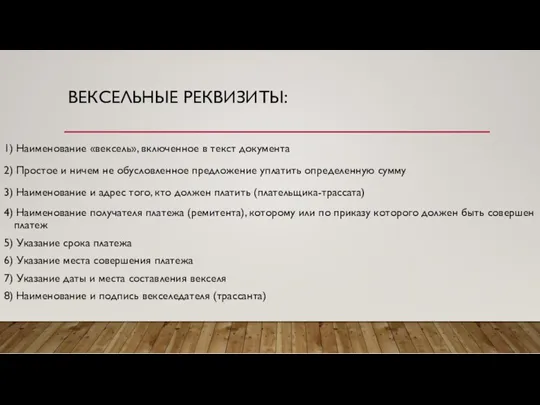 ВЕКСЕЛЬНЫЕ РЕКВИЗИТЫ:

1) Наименование «вексель», включенное в текст документа

2) Простое и ничем не обусловленное предложение уплатить определенную сумму

3) Наименование и адрес того, кто должен платить (плательщика-трассата)

4) Наименование получателя платежа (ремитента), которому или по приказу которого должен быть совершен платеж

5) Указание срока платежа

6) Указание места совершения платежа

7) Указание даты и места составления векселя

8) Наименование и подпись векселедателя (трассанта)